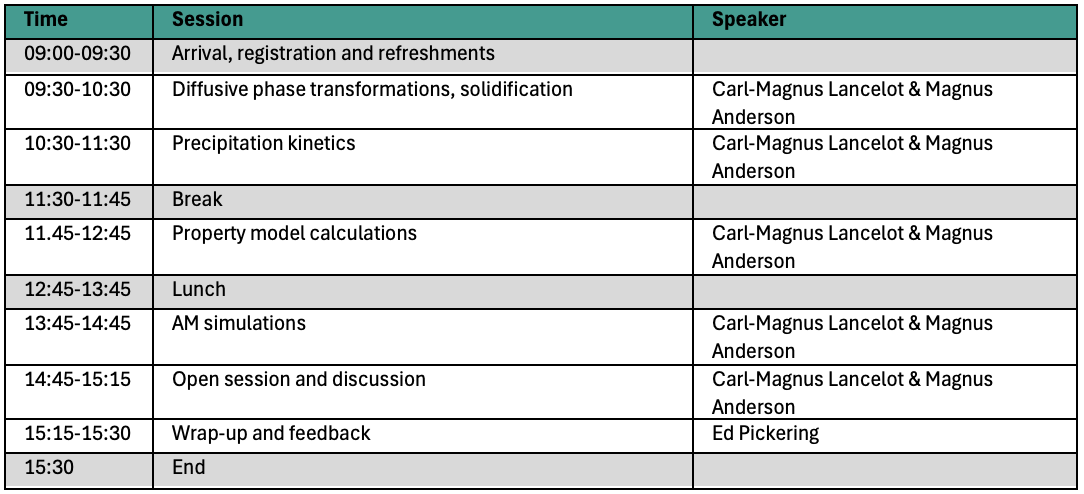 | Time | Session | Speaker |
|---|---|---|
| 09:00-09:30 | Arrival, registration and refreshments | |
| 09:30-10:30 | Diffusive phase transformations, solidification | Carl-Magnus Lancelot & Magnus Anderson |
| 10:30-11:30 | Precipitation kinetics | Carl-Magnus Lancelot & Magnus Anderson |
| 11:30-11:45 | Break | |
| 11.45-12:45 | Property model calculations | Carl-Magnus Lancelot & Magnus Anderson |
| 12:45-13:45 | Lunch | |
| 13:45-14:45 | AM simulations | Carl-Magnus Lancelot & Magnus Anderson |
| 14:45-15:15 | Open session and discussion | Carl-Magnus Lancelot & Magnus Anderson |
| 15:15-15:30 | Wrap-up and feedback | Ed Pickering |
| 15:30 | End | |